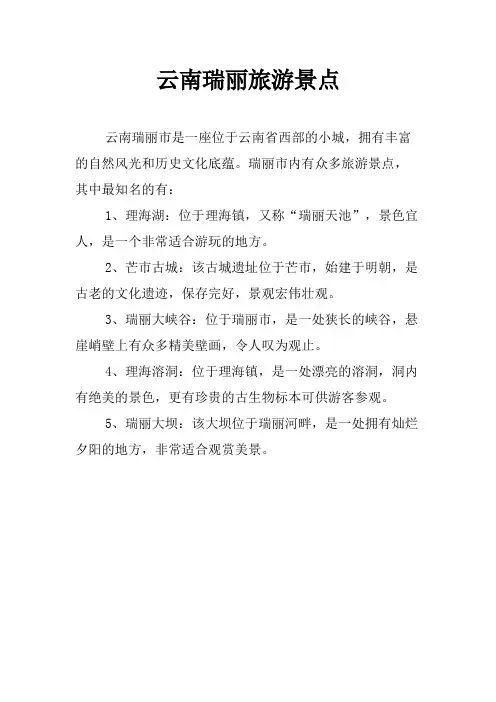 云南瑞丽旅游景点

云南瑞丽市是一座位于云南省西部的小城，拥有丰富的自然风光和历史文化底蕴。瑞丽市内有众多旅游景点，其中最知名的有：

1、理海湖：位于理海镇，又称“瑞丽天池”，景色宜人，是一个非常适合游玩的地方。

2、芒市古城：该古城遗址位于芒市，始建于明朝，是古老的文化遗迹，保存完好，景观宏伟壮观。

3、瑞丽大峡谷：位于瑞丽市，是一处狭长的峡谷，悬崖峭壁上有众多精美壁画，令人叹为观止。

4、理海溶洞：位于理海镇，是一处漂亮的溶洞，洞内有绝美的景色，更有珍贵的古生物标本可供游客参观。

5、瑞丽大坝：该大坝位于瑞丽河畔，是一处拥有灿烂夕阳的地方，非常适合观赏美景。